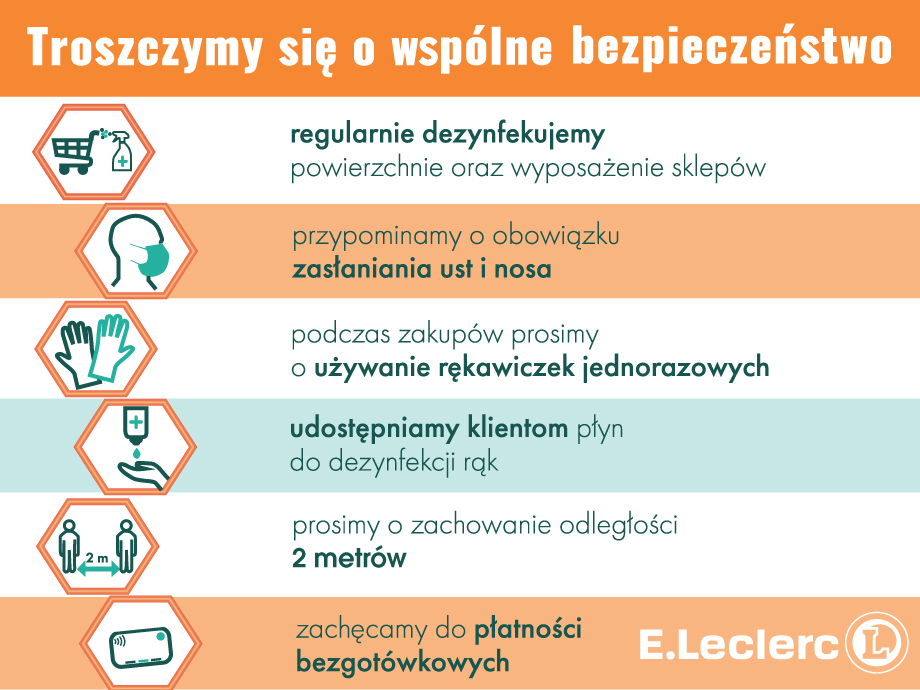 Troszczymy się o wspólne bezpieczeństwo

regularnie dezynfekujemy powierzchnie oraz wyposażenie sklepów

przypominamy o obowiązku zasłaniania ust i nosa

podczas zakupów prosimy o używanie rękawiczek jednorazowych

udostępniamy klientom płyn do dezynfekcji rąk

2 m

prosimy o zachowanie odległości 2 metrów

zachęcamy do płatności bezgotówkowych

E.Leclerc L